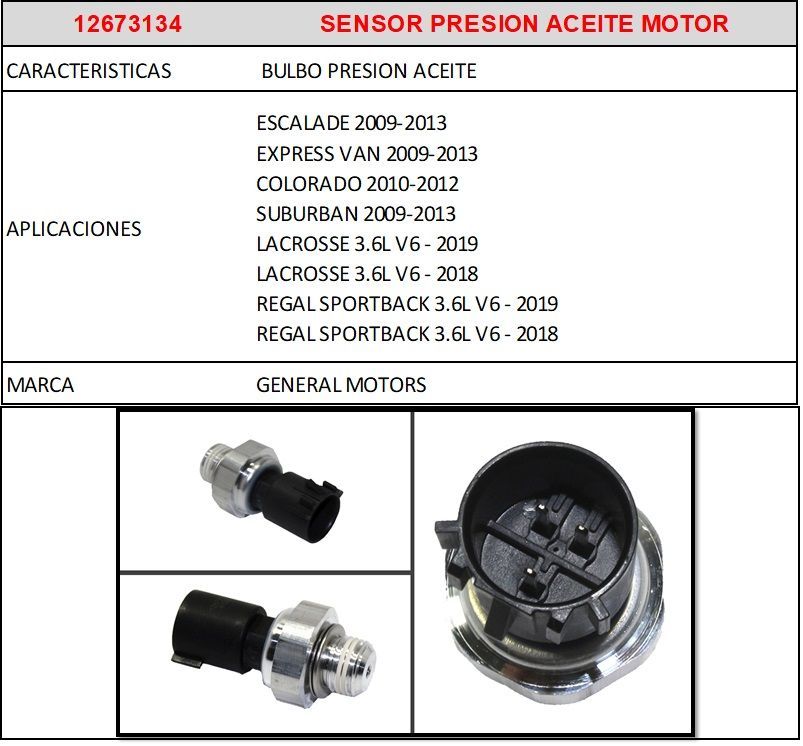 | 12673134 | SENSOR PRESION ACEITE MOTOR |
|---|---|
| CARACTERISTICAS | BULBO PRESION ACEITE |
| APLICACIONES | ESCALADE 2009-2013 EXPRESS VAN 2009-2013 COLORADO 2010-2012 SUBURBAN 2009-2013 LACROSSE 3.6L V6 - 2019 LACROSSE 3.6L V6 - 2018 REGAL SPORTBACK 3.6L V6 - 2019 REGAL SPORTBACK 3.6L V6 - 2018 |
| MARCA | GENERAL MOTORS |